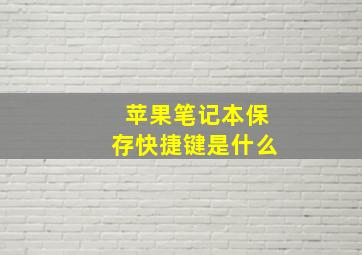 苹果笔记本保存快捷键是什么